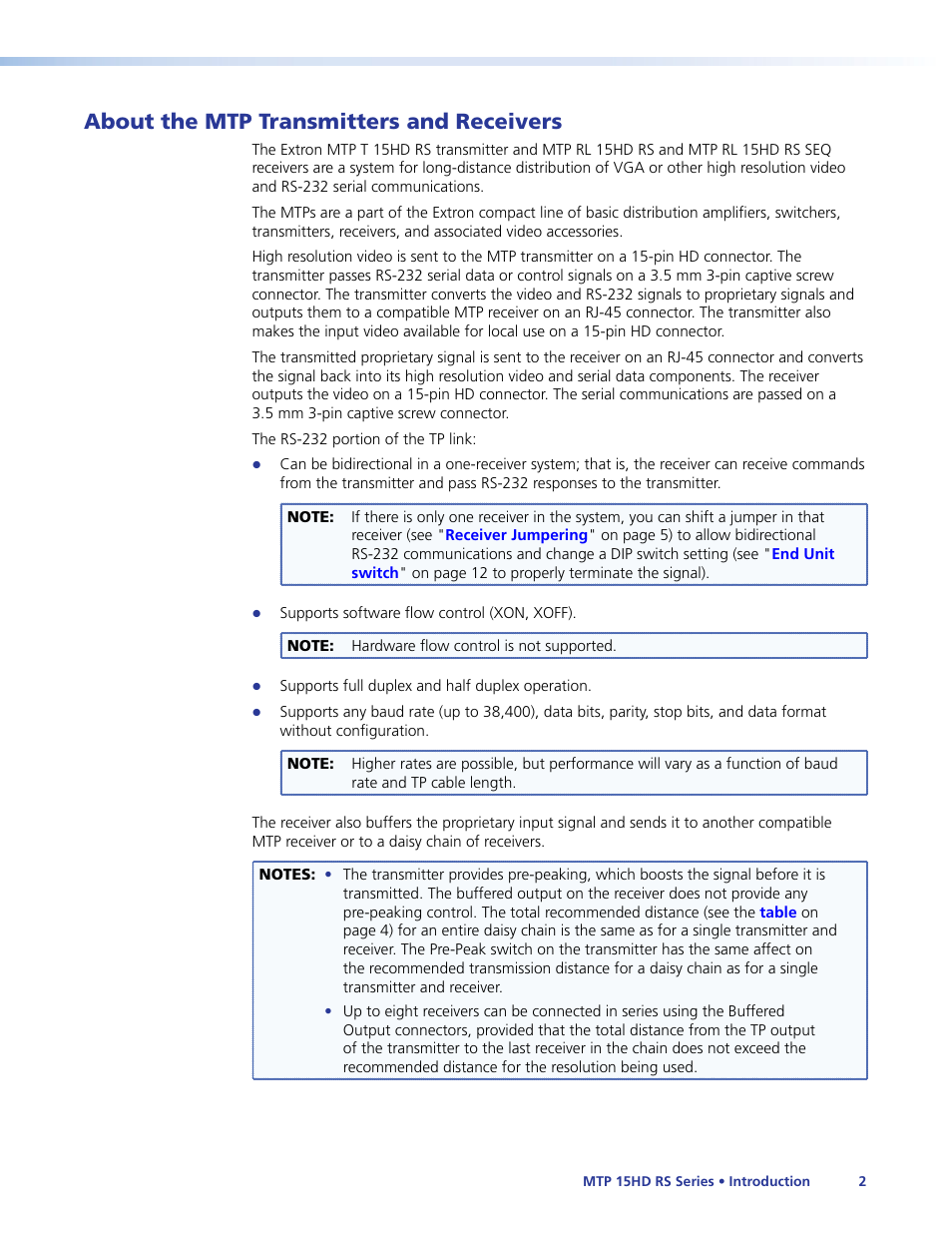 About the MTP Transmitters and Receivers

The Extron MTP T 15HD RS transmitter and MTP RL 15HD RS and MTP RL 15HD RS SEQ receivers are a system for long-distance distribution of VGA or other high resolution video and RS-232 serial communications.

The MTPs are a part of the Extron compact line of basic distribution amplifiers, switchers, transmitters, receivers, and associated video accessories.

High resolution video is sent to the MTP transmitter on a 15-pin HD connector. The transmitter passes RS-232 serial data or control signals on a 3.5 mm 3-pin captive screw connector. The transmitter converts the video and RS-232 signals to proprietary signals and outputs them to a compatible MTP receiver on an RJ-45 connector. The transmitter also makes the input video available for local use on a 15-pin HD connector.

The transmitted proprietary signal is sent to the receiver on an RJ-45 connector and converts the signal back into its high resolution video and serial data components. The receiver outputs the video on a 15-pin HD connector. The serial communications are passed on a 3.5 mm 3-pin captive screw connector.

The RS-232 portion of the TP link:

• Can be bidirectional in a one-receiver system; that is, the receiver can receive commands from the transmitter and pass RS-232 responses to the transmitter.

NOTE: If there is only one receiver in the system, you can shift a jumper in that receiver (see "Receiver Jumpering" on page 5) to allow bidirectional RS-232 communications and change a DIP switch setting (see "End Unit switch" on page 12 to properly terminate the signal).

• Supports software flow control (XON, XOFF).

NOTE: Hardware flow control is not supported.

• Supports full duplex and half duplex operation.

• Supports any baud rate (up to 38,400), data bits, parity, stop bits, and data format without configuration.

NOTE: Higher rates are possible, but performance will vary as a function of baud rate and TP cable length.

The receiver also buffers the proprietary input signal and sends it to another compatible MTP receiver or to a daisy chain of receivers.

NOTES: • The transmitter provides pre-peaking, which boosts the signal before it is transmitted. The buffered output on the receiver does not provide any pre-peaking control. The total recommended distance (see the table on page 4) for an entire daisy chain is the same as for a single transmitter and receiver. The Pre-Peak switch on the transmitter has the same affect on the recommended transmission distance for a daisy chain as for a single transmitter and receiver.

• Up to eight receivers can be connected in series using the Buffered Output connectors, provided that the total distance from the TP output of the transmitter to the last receiver in the chain does not exceed the recommended distance for the resolution being used.

MTP 15HD RS Series • Introduction 2